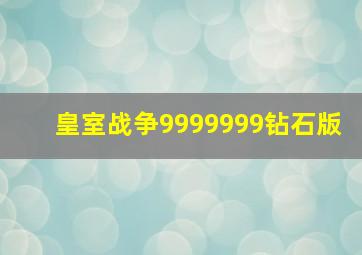 皇室战争9999999钻石版